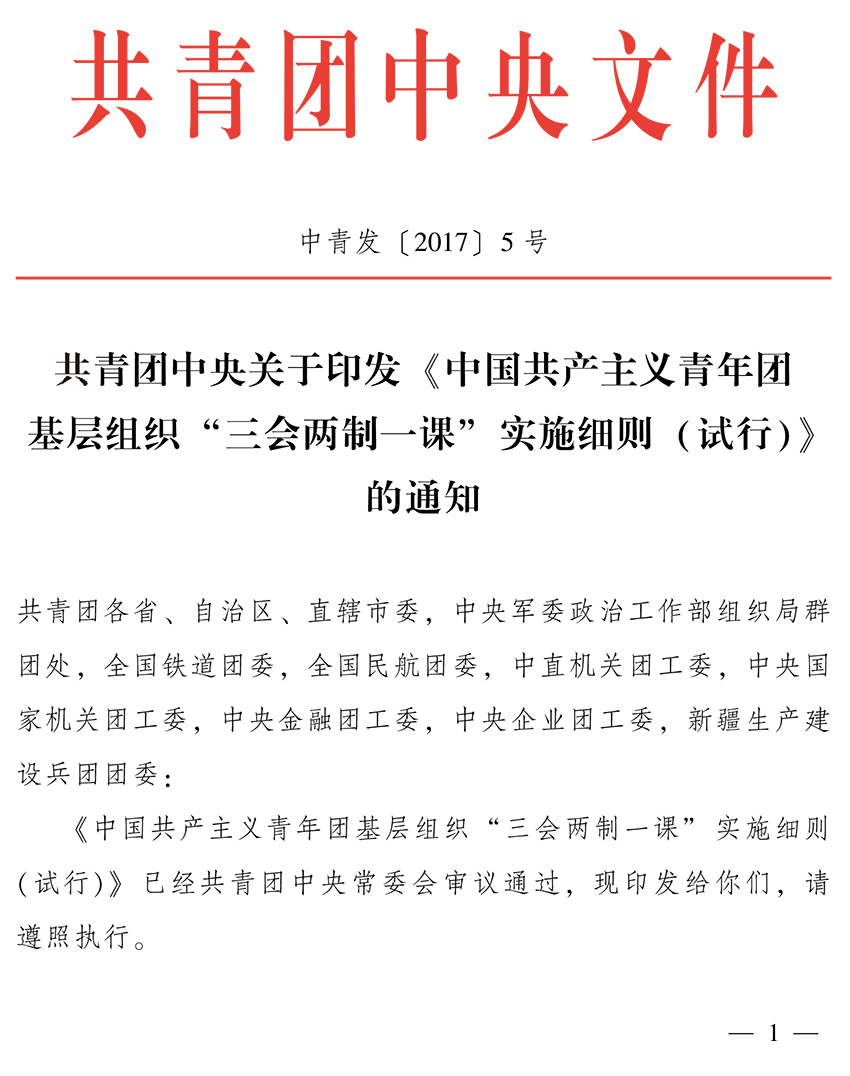 共青团中央文件

中青发〔2017〕5号

共青团中央关于印发《中国共产主义青年团基层组织“三会两制一课”实施细则（试行）》的通知

共青团各省、自治区、直辖市委，中央军委政治工作部组织局群团处，全国铁道团委，全国民航团委，中直机关团工委，中央国家机关团工委，中央金融团工委，中央企业团工委，新疆生产建设兵团团委：

《中国共产主义青年团基层组织“三会两制一课”实施细则（试行）》已经共青团中央常委会审议通过，现印发给你们，请遵照执行。

— 1 —